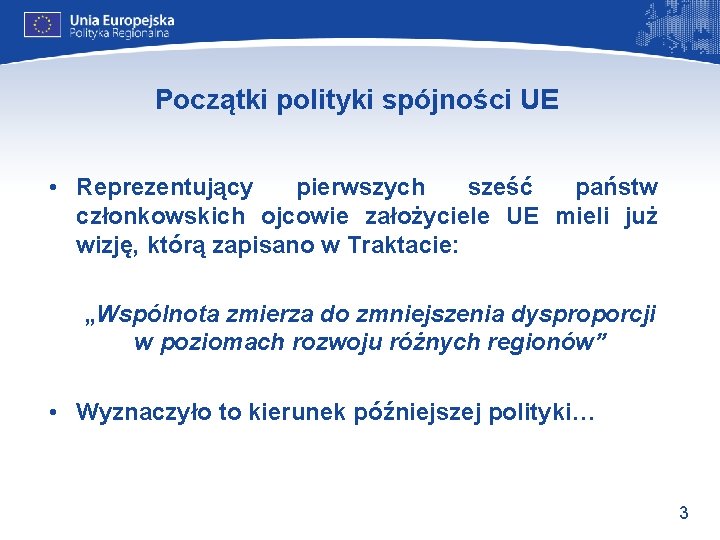 Unia Europejska
Polityka Regionalna

Początki polityki spójności UE

• Reprezentujący pierwszych sześć państw członkowskich ojcowie założyciele UE mieli już wizję, którą zapisano w Traktacie:

„Wspólnota zmierza do zmniejszenia dysproporcji w poziomach rozwoju różnych regionów”

• Wyznaczyło to kierunek późniejszej polityki…

3